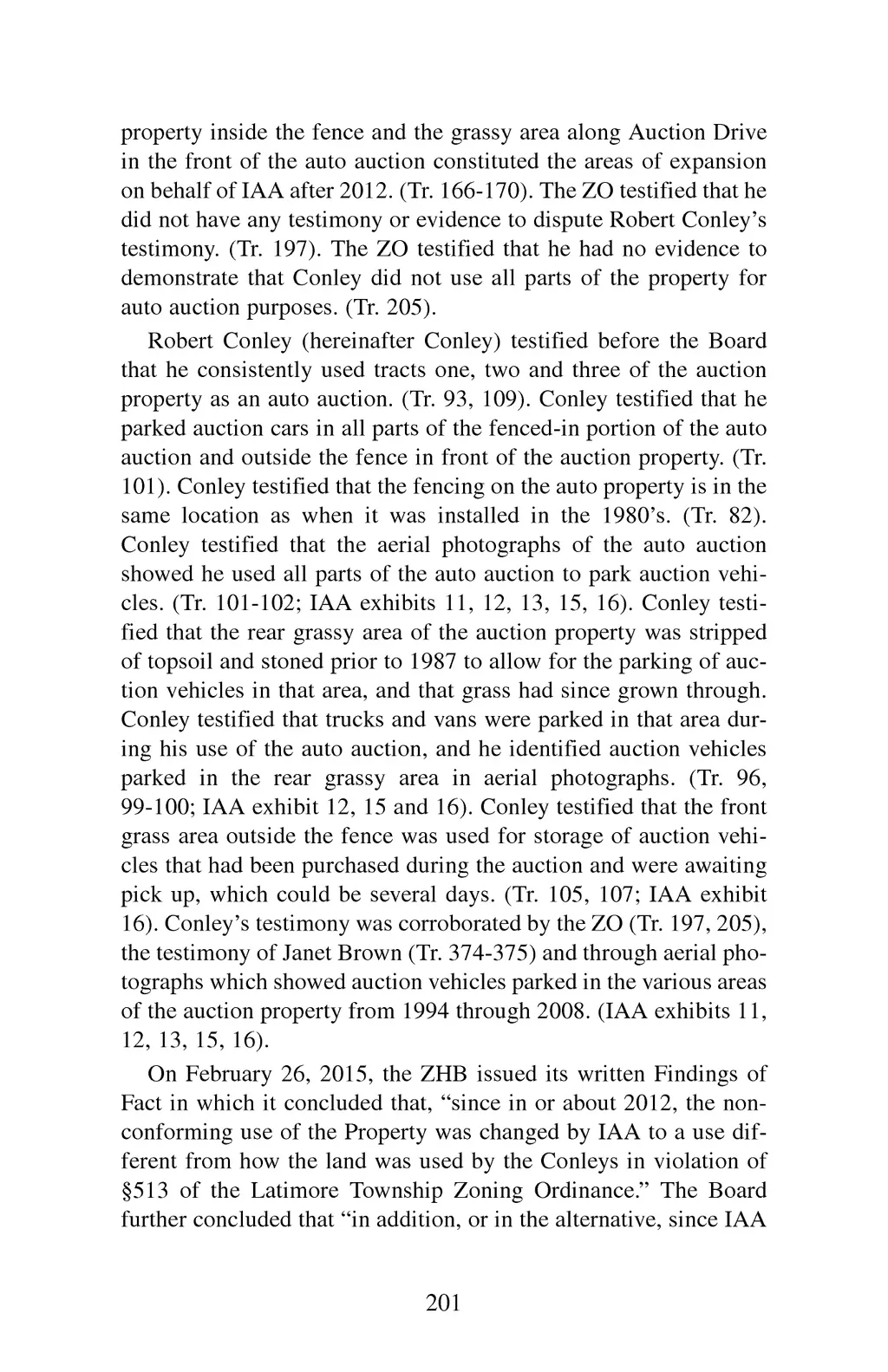 property inside the fence and the grassy area along Auction Drive in the front of the auto auction constituted the areas of expansion on behalf of IAA after 2012. (Tr. 166-170). The ZO testified that he did not have any testimony or evidence to dispute Robert Conley's testimony. (Tr. 197). The ZO testified that he had no evidence to demonstrate that Conley did not use all parts of the property for auto auction purposes. (Tr. 205).

Robert Conley (hereinafter Conley) testified before the Board that he consistently used tracts one, two and three of the auction property as an auto auction. (Tr. 93, 109). Conley testified that he parked auction cars in all parts of the fenced-in portion of the auto auction and outside the fence in front of the auction property. (Tr. 101). Conley testified that the fencing on the auto property is in the same location as when it was installed in the 1980's. (Tr. 82). Conley testified that the aerial photographs of the auto auction showed he used all parts of the auto auction to park auction vehicles. (Tr. 101-102; IAA exhibits 11, 12, 13, 15, 16). Conley testified that the rear grassy area of the auction property was stripped of topsoil and stoned prior to 1987 to allow for the parking of auction vehicles in that area, and that grass had since grown through. Conley testified that trucks and vans were parked in that area during his use of the auto auction, and he identified auction vehicles parked in the rear grassy area in aerial photographs. (Tr. 96, 99-100; IAA exhibit 12, 15 and 16). Conley testified that the front grass area outside the fence was used for storage of auction vehicles that had been purchased during the auction and were awaiting pick up, which could be several days. (Tr. 105, 107; IAA exhibit 16). Conley's testimony was corroborated by the ZO (Tr. 197, 205), the testimony of Janet Brown (Tr. 374-375) and through aerial photographs which showed auction vehicles parked in the various areas of the auction property from 1994 through 2008. (IAA exhibits 11, 12, 13, 15, 16).

On February 26, 2015, the ZHB issued its written Findings of Fact in which it concluded that, "since in or about 2012, the nonconforming use of the Property was changed by IAA to a use different from how the land was used by the Conleys in violation of §513 of the Latimore Township Zoning Ordinance." The Board further concluded that "in addition, or in the alternative, since IAA

201